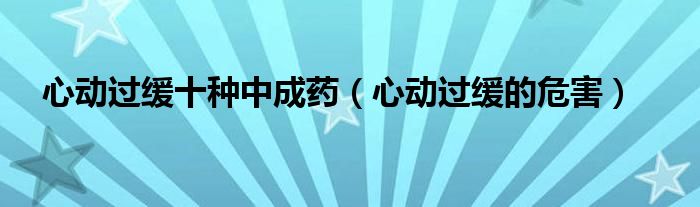 心动过缓十种中成药（心动过缓的危害）